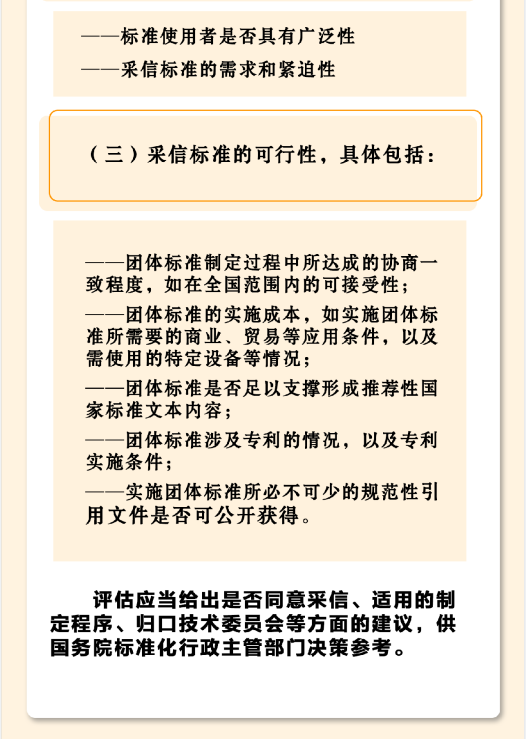 ——标准使用者是否具有广泛性

——采信标准的需求和紧迫性

（三）采信标准的可行性，具体包括：

——团体标准制定过程中所达成的协商一致程度，如在全国范围内的可接受性；

——团体标准的实施成本，如实施团体标准所需要的商业、贸易等应用条件，以及需使用的特定设备等情况；

——团体标准是否足以支撑形成推荐性国家标准文本内容；

——团体标准涉及专利的情况，以及专利实施条件；

——实施团体标准所必不可少的规范性引用文件是否可公开获得。

评估应当给出是否同意采信、适用的制定程序、归口技术委员会等方面的建议，供国务院标准化行政主管部门决策参考。